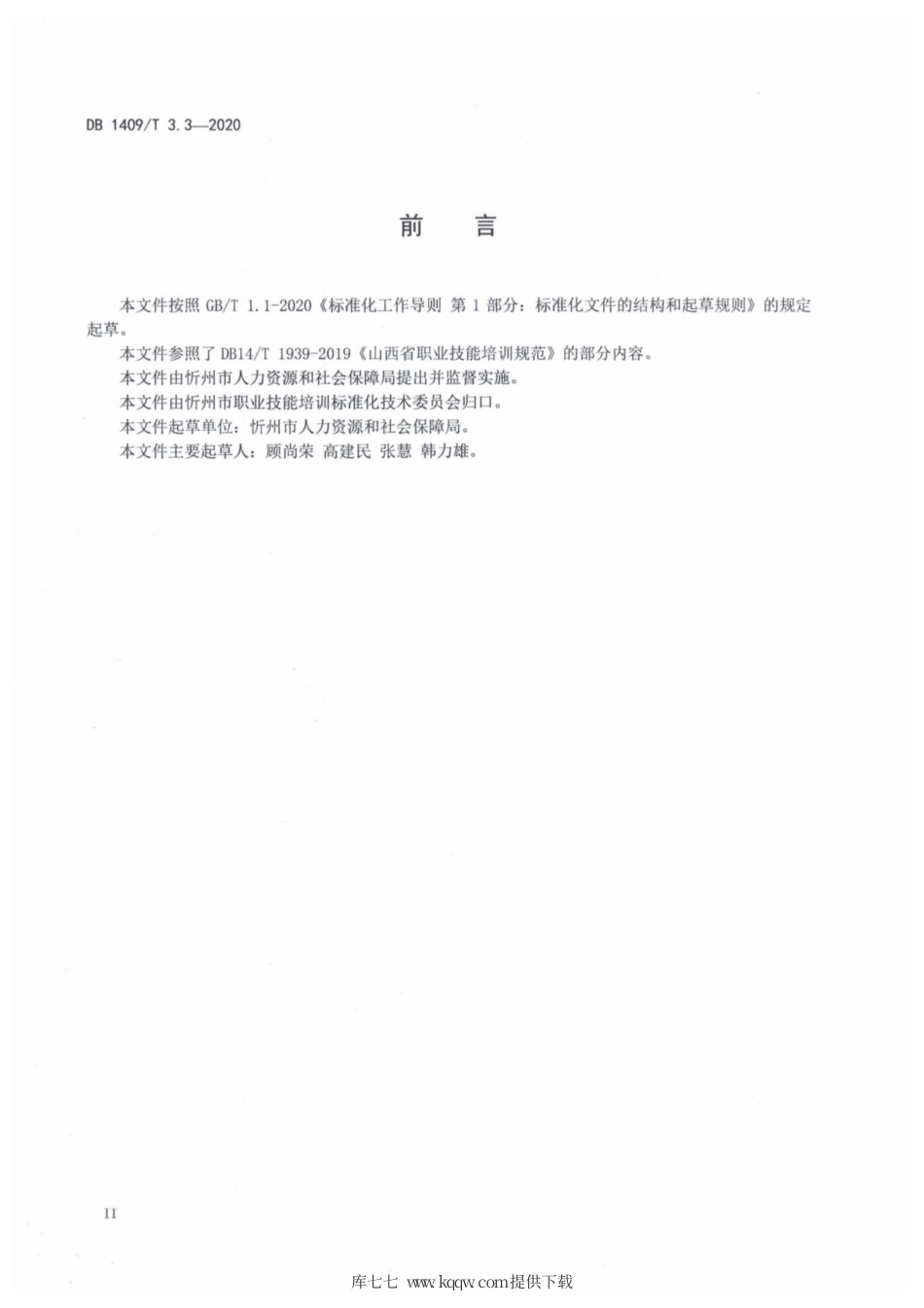 DB 1409/T 3.3—2020

前　言

本文件按照 GB/T 1.1-2020《标准化工作导则 第 1 部分：标准化文件的结构和起草规则》的规定起草。

本文件参照了 DB14/T 1939-2019《山西省职业技能培训规范》的部分内容。

本文件由忻州市人力资源和社会保障局提出并监督实施。

本文件由忻州市职业技能培训标准化技术委员会归口。

本文件起草单位：忻州市人力资源和社会保障局。

本文件主要起草人：顾尚荣 高建民 张慧 韩力雄。

II

库七七 www.kqqw.com提供下载